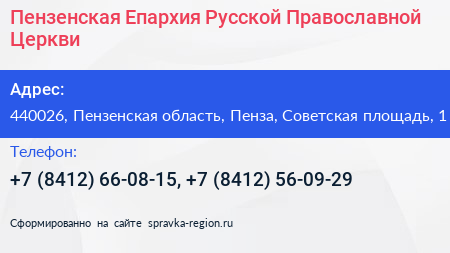 Пензенская Епархия Русской Православной Церкви

Адрес:

440026, Пензенская область, Пенза, Советская площадь, 1

Телефон:

+7 (8412) 66-08-15, +7 (8412) 56-09-29

Сформированно на сайте spravka-region.ru